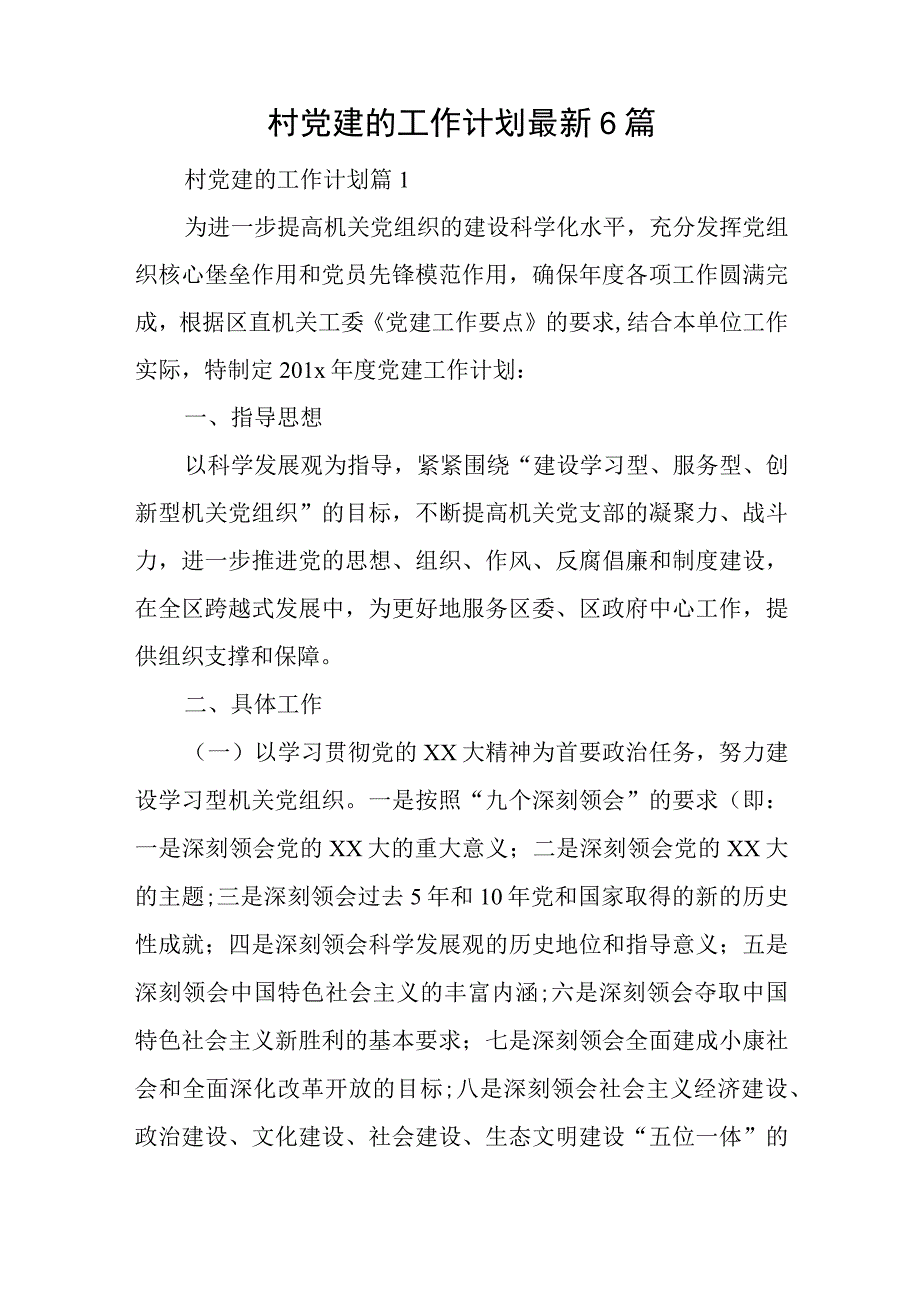 村党建的工作计划最新6篇

村党建的工作计划篇1

为进一步提高机关党组织的建设科学化水平，充分发挥党组织核心堡垒作用和党员先锋模范作用，确保年度各项工作圆满完成，根据区直机关工委《党建工作要点》的要求，结合本单位工作实际，特制定201x年度党建工作计划：

一、指导思想

以科学发展观为指导，紧紧围绕“建设学习型、服务型、创新型机关党组织”的目标，不断提高机关党支部的凝聚力、战斗力，进一步推进党的思想、组织、作风、反腐倡廉和制度建设，在全区跨越式发展中，为更好地服务区委、区政府中心工作，提供组织支撑和保障。

二、具体工作

（一）以学习贯彻党的XX大精神为首要政治任务，努力建设学习型机关党组织。一是按照“九个深刻领会”的要求（即：一是深刻领会党的XX大的重大意义；二是深刻领会党的XX大的主题；三是深刻领会过去5年和10年党和国家取得的新的历史性成就；四是深刻领会科学发展观的历史地位和指导意义；五是深刻领会中国特色社会主义的丰富内涵；六是深刻领会夺取中国特色社会主义新胜利的基本要求；七是深刻领会全面建成小康社会和全面深化改革开放的目标；八是深刻领会社会主义经济建设、政治建设、文化建设、社会建设、生态文明建设“五位一体”的